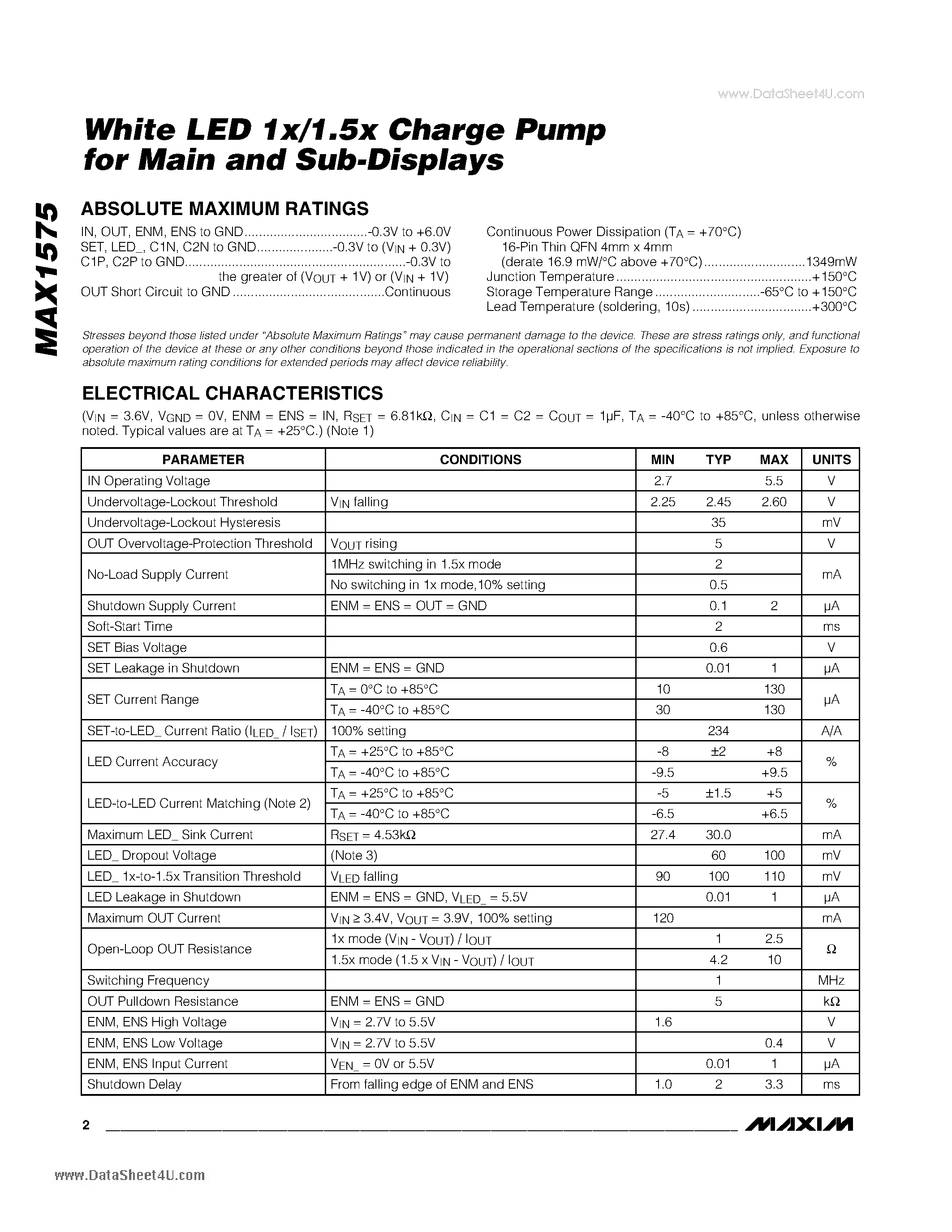 www.DataSheet4U.com

White LED 1x/1.5x Charge Pump for Main and Sub-Displays

MAX1575

ABSOLUTE MAXIMUM RATINGS

IN, OUT, ENM, ENS to GND..................................-0.3V to +6.0V
SET, LED_, C1N, C2N to GND.....................-0.3V to ($V_{IN}$ + 0.3V)
C1P, C2P to GND.............................................................-0.3V to the greater of ($V_{OUT}$ + 1V) or ($V_{IN}$ + 1V)
OUT Short Circuit to GND ..........................................Continuous

Continuous Power Dissipation ($T_A$ = +70°C)
16-Pin Thin QFN 4mm x 4mm (derate 16.9 mW/°C above +70°C)............................1349mW
Junction Temperature......................................................+150°C
Storage Temperature Range .............................-65°C to +150°C
Lead Temperature (soldering, 10s) .................................+300°C

Stresses beyond those listed under "Absolute Maximum Ratings" may cause permanent damage to the device. These are stress ratings only, and functional operation of the device at these or any other conditions beyond those indicated in the operational sections of the specifications is not implied. Exposure to absolute maximum rating conditions for extended periods may affect device reliability.

ELECTRICAL CHARACTERISTICS

($V_{IN}$ = 3.6V, $V_{GND}$ = 0V, ENM = ENS = IN, $R_{SET}$ = 6.81kΩ, $C_{IN}$ = C1 = C2 = $C_{OUT}$ = 1μF, $T_A$ = -40°C to +85°C, unless otherwise noted. Typical values are at $T_A$ = +25°C.) (Note 1)

| PARAMETER | CONDITIONS | MIN | TYP | MAX | UNITS |
|---|---|---|---|---|---|
| IN Operating Voltage | | 2.7 | | 5.5 | V |
| Undervoltage-Lockout Threshold | $V_{IN}$ falling | 2.25 | 2.45 | 2.60 | V |
| Undervoltage-Lockout Hysteresis | | | 35 | | mV |
| OUT Overvoltage-Protection Threshold | $V_{OUT}$ rising | | 5 | | V |
| No-Load Supply Current | 1MHz switching in 1.5x mode | | 2 | | mA |
| | No switching in 1x mode,10% setting | | 0.5 | | |
| Shutdown Supply Current | ENM = ENS = OUT = GND | | 0.1 | 2 | μA |
| Soft-Start Time | | | 2 | | ms |
| SET Bias Voltage | | | 0.6 | | V |
| SET Leakage in Shutdown | ENM = ENS = GND | | 0.01 | 1 | μA |
| SET Current Range | $T_A$ = 0°C to +85°C | 10 | | 130 | μA |
| | $T_A$ = -40°C to +85°C | 30 | | 130 | |
| SET-to-LED_ Current Ratio ($I_{LED\_}$ / $I_{SET}$) | 100% setting | | 234 | | A/A |
| LED Current Accuracy | $T_A$ = +25°C to +85°C | -8 | ±2 | +8 | % |
| | $T_A$ = -40°C to +85°C | -9.5 | | +9.5 | |
| LED-to-LED Current Matching (Note 2) | $T_A$ = +25°C to +85°C | -5 | ±1.5 | +5 | % |
| | $T_A$ = -40°C to +85°C | -6.5 | | +6.5 | |
| Maximum LED_ Sink Current | $R_{SET}$ = 4.53kΩ | 27.4 | 30.0 | | mA |
| LED_ Dropout Voltage | (Note 3) | | 60 | 100 | mV |
| LED_ 1x-to-1.5x Transition Threshold | $V_{LED}$ falling | 90 | 100 | 110 | mV |
| LED Leakage in Shutdown | ENM = ENS = GND, $V_{LED\_}$ = 5.5V | | 0.01 | 1 | μA |
| Maximum OUT Current | $V_{IN}$ ≥ 3.4V, $V_{OUT}$ = 3.9V, 100% setting | 120 | | | mA |
| Open-Loop OUT Resistance | 1x mode ($V_{IN}$ - $V_{OUT}$) / $I_{OUT}$ | | 1 | 2.5 | Ω |
| | 1.5x mode (1.5 x $V_{IN}$ - $V_{OUT}$) / $I_{OUT}$ | | 4.2 | 10 | |
| Switching Frequency | | | 1 | | MHz |
| OUT Pulldown Resistance | ENM = ENS = GND | | 5 | | kΩ |
| ENM, ENS High Voltage | $V_{IN}$ = 2.7V to 5.5V | 1.6 | | | V |
| ENM, ENS Low Voltage | $V_{IN}$ = 2.7V to 5.5V | | | 0.4 | V |
| ENM, ENS Input Current | $V_{EN\_}$ = 0V or 5.5V | | 0.01 | 1 | μA |
| Shutdown Delay | From falling edge of ENM and ENS | 1.0 | 2 | 3.3 | ms |

2

MAXIM

www.DataSheet4U.com